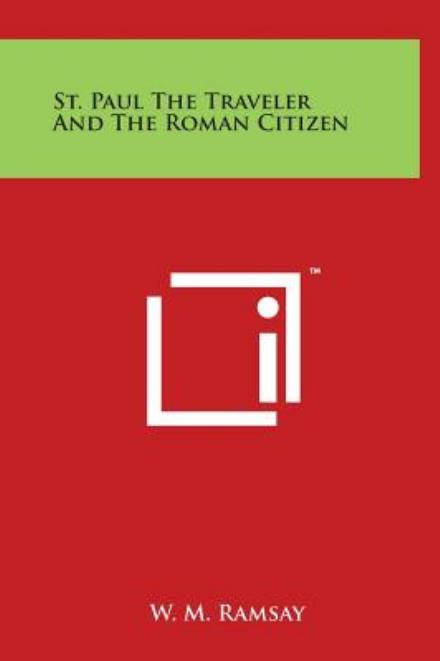 St. Paul The Traveler And The Roman Citizen

™

W. M. Ramsay